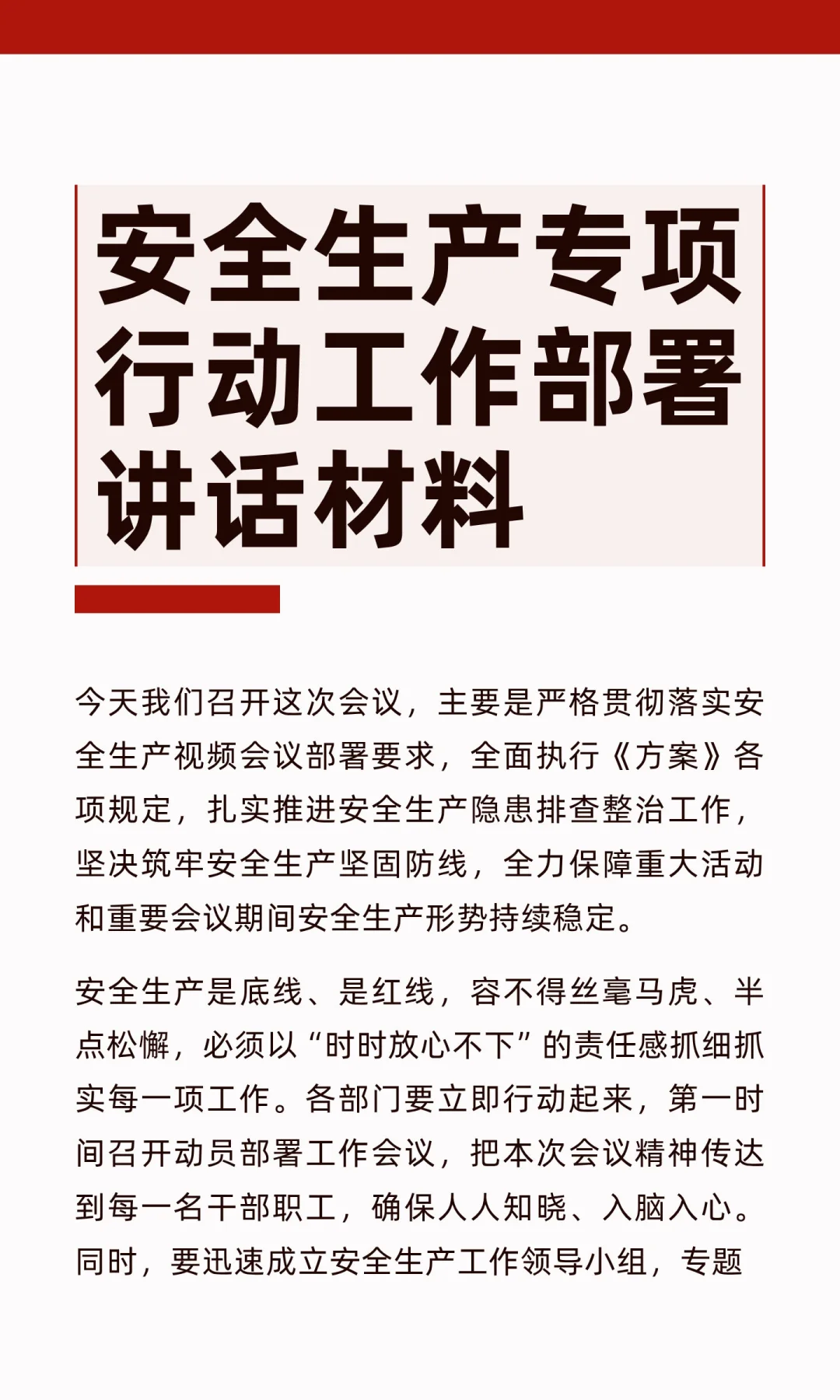 安全生产专项行动工作部署讲话材料

今天我们召开这次会议，主要是严格贯彻落实安全生产视频会议部署要求，全面执行《方案》各项规定，扎实推进安全生产隐患排查整治工作，坚决筑牢安全生产坚固防线，全力保障重大活动和重要会议期间安全生产形势持续稳定。

安全生产是底线、是红线，容不得丝毫马虎、半点松懈，必须以“时时放心不下”的责任感抓细抓实每一项工作。各部门要立即行动起来，第一时间召开动员部署工作会议，把本次会议精神传达到每一名干部职工，确保人人知晓、入脑入心。同时，要迅速成立安全生产工作领导小组，专题